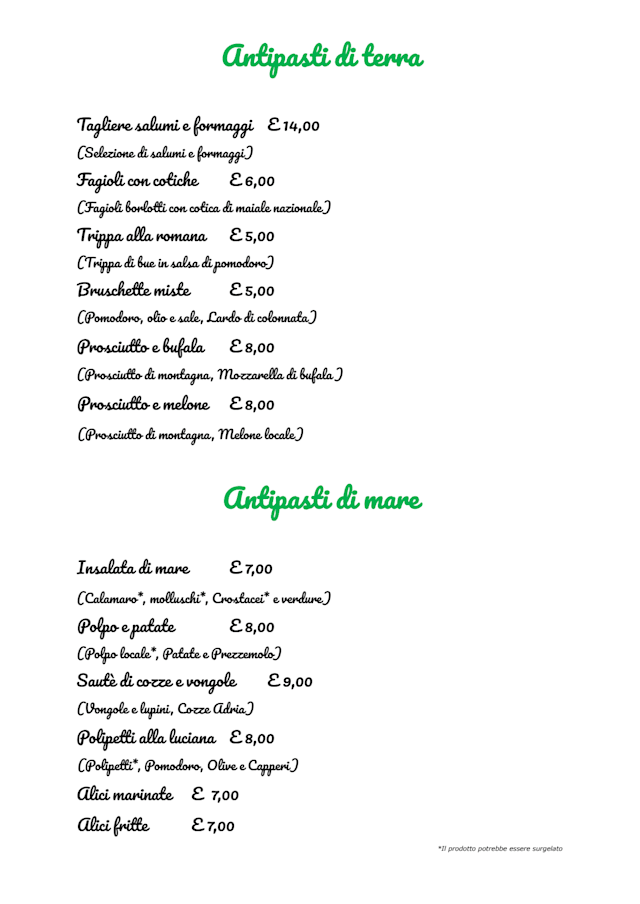 Antipasti di terra

Tagliere salumi e formaggi € 14,00
(Selezione di salumi e formaggi)
Fagioli con cotiche € 6,00
(Fagioli borlotti con cotica di maiale nazionale)
Trippa alla romana € 5,00
(Trippa di bue in salsa di pomodoro)
Bruschette miste € 5,00
(Pomodoro, olio e sale, Lardo di colonnata)
Prosciutto e bufala € 8,00
(Prosciutto di montagna, Mozzarella di bufala)
Prosciutto e melone € 8,00
(Prosciutto di montagna, Melone locale)

Antipasti di mare

Insalata di mare € 7,00
(Calamaro*, molluschi*, Crostacei* e verdure)
Polpo e patate € 8,00
(Polpo locale*, Patate e Prezzemolo)
Sautè di cozze e vongole € 9,00
(Vongole e lupini, Cozze Adria)
Polipetti alla luciana € 8,00
(Polipetti*, Pomodoro, Olive e Capperi)
Alici marinate € 7,00
Alici fritte € 7,00

*Il prodotto potrebbe essere surgelato